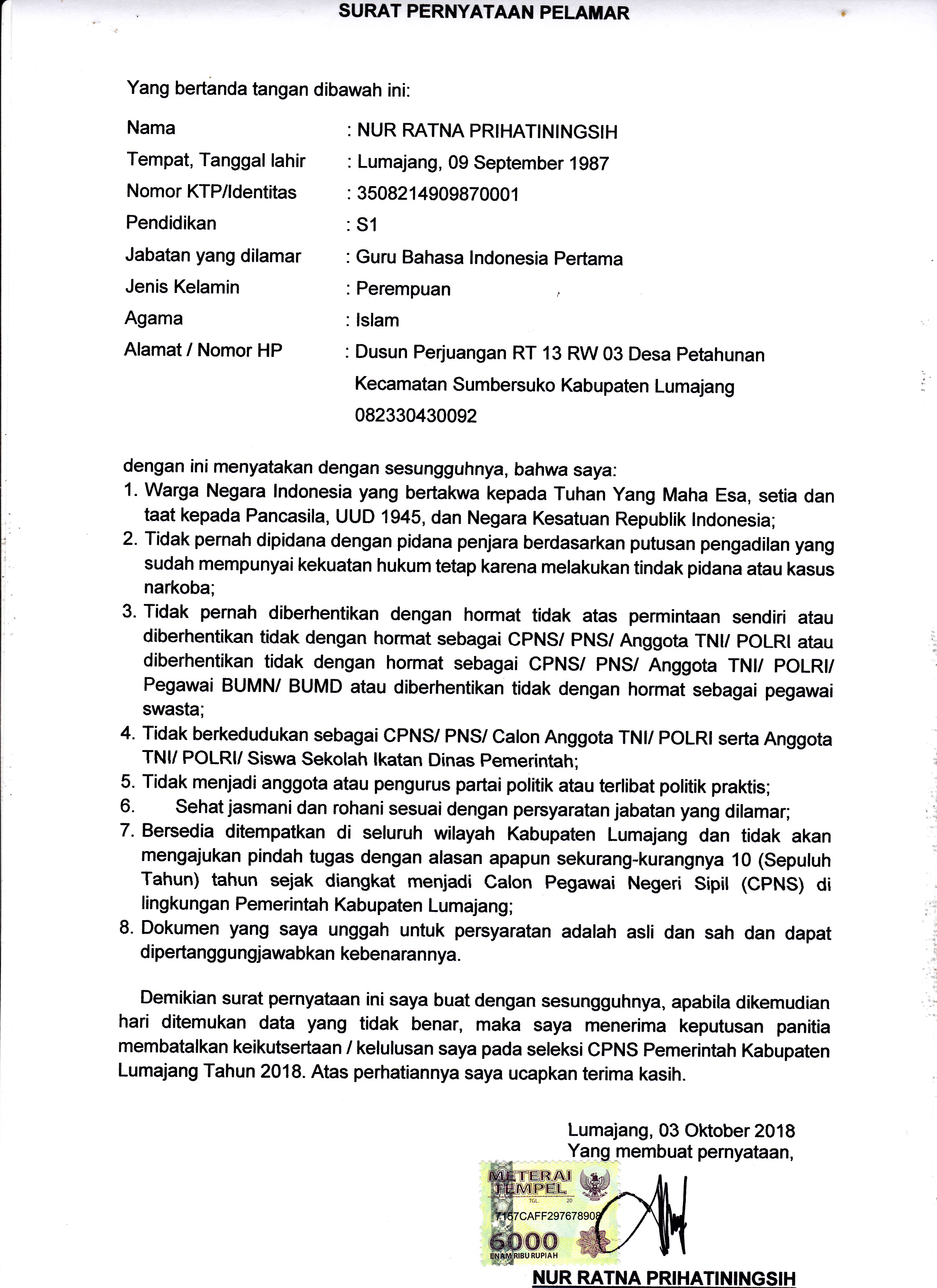 SURAT PERNYATAAN PELAMAR

Yang bertanda tangan dibawah ini:

Nama : NUR RATNA PRIHATININGSIH
Tempat, Tanggal lahir : Lumajang, 09 September 1987
Nomor KTP/Identitas : 3508214909870001
Pendidikan : S1
Jabatan yang dilamar : Guru Bahasa Indonesia Pertama
Jenis Kelamin : Perempuan
Agama : Islam
Alamat / Nomor HP : Dusun Perjuangan RT 13 RW 03 Desa Petahunan Kecamatan Sumbersuko Kabupaten Lumajang 082330430092

dengan ini menyatakan dengan sesungguhnya, bahwa saya:
1. Warga Negara Indonesia yang bertakwa kepada Tuhan Yang Maha Esa, setia dan taat kepada Pancasila, UUD 1945, dan Negara Kesatuan Republik Indonesia;
2. Tidak pernah dipidana dengan pidana penjara berdasarkan putusan pengadilan yang sudah mempunyai kekuatan hukum tetap karena melakukan tindak pidana atau kasus narkoba;
3. Tidak pernah diberhentikan dengan hormat tidak atas permintaan sendiri atau diberhentikan tidak dengan hormat sebagai CPNS/ PNS/ Anggota TNI/ POLRI atau diberhentikan tidak dengan hormat sebagai CPNS/ PNS/ Anggota TNI/ POLRI/ Pegawai BUMN/ BUMD atau diberhentikan tidak dengan hormat sebagai pegawai swasta;
4. Tidak berkedudukan sebagai CPNS/ PNS/ Calon Anggota TNI/ POLRI serta Anggota TNI/ POLRI/ Siswa Sekolah Ikatan Dinas Pemerintah;
5. Tidak menjadi anggota atau pengurus partai politik atau terlibat politik praktis;
6. Sehat jasmani dan rohani sesuai dengan persyaratan jabatan yang dilamar;
7. Bersedia ditempatkan di seluruh wilayah Kabupaten Lumajang dan tidak akan mengajukan pindah tugas dengan alasan apapun sekurang-kurangnya 10 (Sepuluh Tahun) tahun sejak diangkat menjadi Calon Pegawai Negeri Sipil (CPNS) di lingkungan Pemerintah Kabupaten Lumajang;
8. Dokumen yang saya unggah untuk persyaratan adalah asli dan sah dan dapat dipertanggungjawabkan kebenarannya.

Demikian surat pernyataan ini saya buat dengan sesungguhnya, apabila dikemudian hari ditemukan data yang tidak benar, maka saya menerima keputusan panitia membatalkan keikutsertaan / kelulusan saya pada seleksi CPNS Pemerintah Kabupaten Lumajang Tahun 2018. Atas perhatiannya saya ucapkan terima kasih.

Lumajang, 03 Oktober 2018
Yang membuat pernyataan,

METERAI TEMPEL TGL. 20 7157CAFF297678908 6000 ENAM RIBU RUPIAH

NUR RATNA PRIHATININGSIH